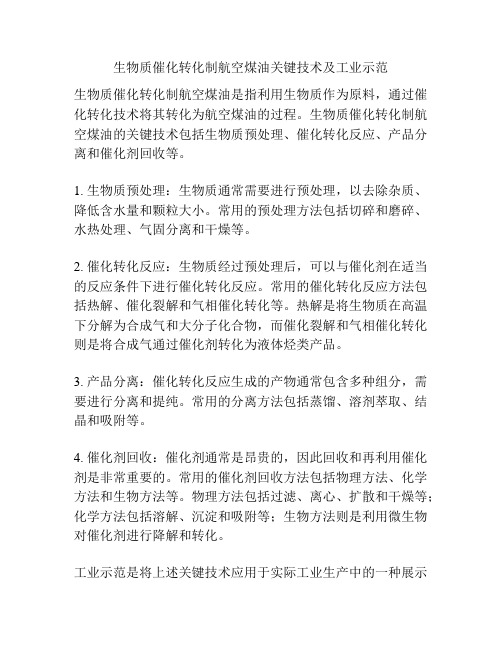 生物质催化转化制航空煤油关键技术及工业示范

生物质催化转化制航空煤油是指利用生物质作为原料，通过催化转化技术将其转化为航空煤油的过程。生物质催化转化制航空煤油的关键技术包括生物质预处理、催化转化反应、产品分离和催化剂回收等。

1. 生物质预处理：生物质通常需要进行预处理，以去除杂质、降低含水量和颗粒大小。常用的预处理方法包括切碎和磨碎、水热处理、气固分离和干燥等。

2. 催化转化反应：生物质经过预处理后，可以与催化剂在适当的反应条件下进行催化转化反应。常用的催化转化反应方法包括热解、催化裂解和气相催化转化等。热解是将生物质在高温下分解为合成气和大分子化合物，而催化裂解和气相催化转化则是将合成气通过催化剂转化为液体烃类产品。

3. 产品分离：催化转化反应生成的产物通常包含多种组分，需要进行分离和提纯。常用的分离方法包括蒸馏、溶剂萃取、结晶和吸附等。

4. 催化剂回收：催化剂通常是昂贵的，因此回收和再利用催化剂是非常重要的。常用的催化剂回收方法包括物理方法、化学方法和生物方法等。物理方法包括过滤、离心、扩散和干燥等；化学方法包括溶解、沉淀和吸附等；生物方法则是利用微生物对催化剂进行降解和转化。

工业示范是将上述关键技术应用于实际工业生产中的一种展示